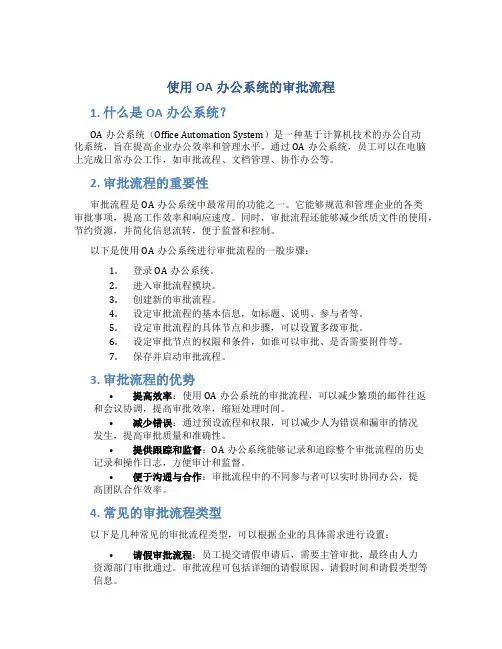 使用 OA 办公系统的审批流程

1. 什么是 OA 办公系统？

OA 办公系统（Office Automation System）是一种基于计算机技术的办公自动化系统，旨在提高企业办公效率和管理水平。通过 OA 办公系统，员工可以在电脑上完成日常办公工作，如审批流程、文档管理、协作办公等。

2. 审批流程的重要性

审批流程是 OA 办公系统中最常用的功能之一。它能够规范和管理企业的各类审批事项，提高工作效率和响应速度。同时，审批流程还能够减少纸质文件的使用，节约资源，并简化信息流转，便于监督和控制。

以下是使用 OA 办公系统进行审批流程的一般步骤：

1. 登录 OA 办公系统。
2. 进入审批流程模块。
3. 创建新的审批流程。
4. 设定审批流程的基本信息，如标题、说明、参与者等。
5. 设定审批流程的具体节点和步骤，可以设置多级审批。
6. 设定审批节点的权限和条件，如谁可以审批、是否需要附件等。
7. 保存并启动审批流程。

3. 审批流程的优势

• 提高效率：使用 OA 办公系统的审批流程，可以减少繁琐的邮件往返和会议协调，提高审批效率，缩短处理时间。
• 减少错误：通过预设流程和权限，可以减少人为错误和漏审的情况发生，提高审批质量和准确性。
• 提供跟踪和监督：OA 办公系统能够记录和追踪整个审批流程的历史记录和操作日志，方便审计和监督。
• 便于沟通与合作：审批流程中的不同参与者可以实时协同办公，提高团队合作效率。

4. 常见的审批流程类型

以下是几种常见的审批流程类型，可以根据企业的具体需求进行设置：

• 请假审批流程：员工提交请假申请后，需要主管审批，最终由人力资源部门审批通过。审批流程可包括详细的请假原因、请假时间和请假类型等信息。